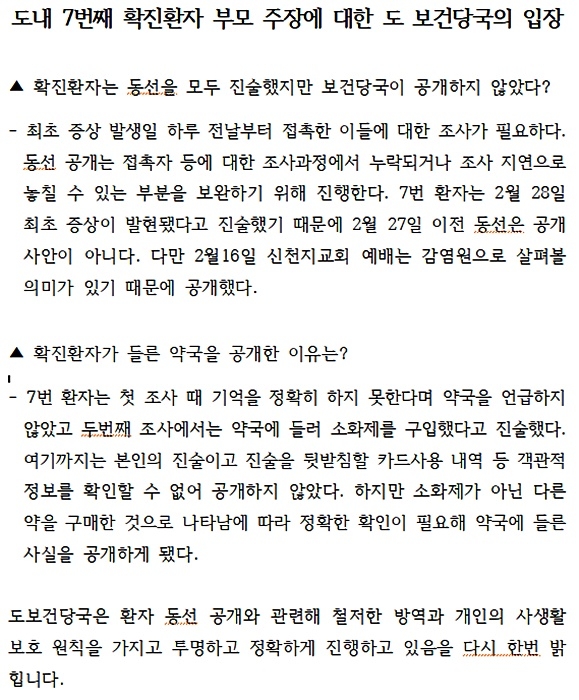 도내 7번째 확진환자 부모 주장에 대한 도 보건당국의 입장

▲ 확진환자는 동선을 모두 진술했지만 보건당국이 공개하지 않았다?

- 최초 증상 발생일 하루 전날부터 접촉한 이들에 대한 조사가 필요하다. 동선 공개는 접촉자 등에 대한 조사과정에서 누락되거나 조사 지연으로 놓칠 수 있는 부분을 보완하기 위해 진행한다. 7번 환자는 2월 28일 최초 증상이 발현됐다고 진술했기 때문에 2월 27일 이전 동선은 공개 사안이 아니다. 다만 2월16일 신천지교회 예배는 감염원으로 살펴볼 의미가 있기 때문에 공개했다.

▲ 확진환자가 들른 약국을 공개한 이유는?

- 7번 환자는 첫 조사 때 기억을 정확히 하지 못한다며 약국을 언급하지 않았고 두번째 조사에서는 약국에 들러 소화제를 구입했다고 진술했다. 여기까지는 본인의 진술이고 진술을 뒷받침할 카드사용 내역 등 객관적 정보를 확인할 수 없어 공개하지 않았다. 하지만 소화제가 아닌 다른 약을 구매한 것으로 나타남에 따라 정확한 확인이 필요해 약국에 들른 사실을 공개하게 됐다.

도보건당국은 환자 동선 공개와 관련해 철저한 방역과 개인의 사생활 보호 원칙을 가지고 투명하고 정확하게 진행하고 있음을 다시 한번 밝힙니다.